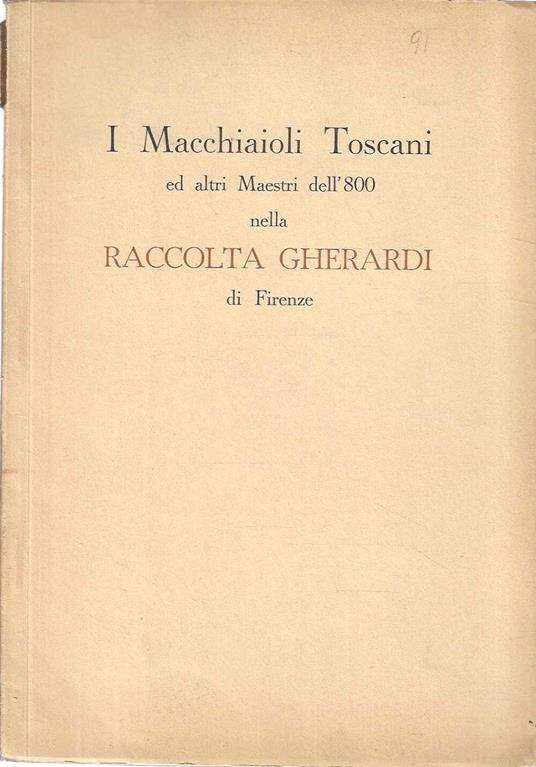 91

I Macchiaioli Toscani

ed altri Maestri dell'800

nella

RACCOLTA GHERARDI

di Firenze